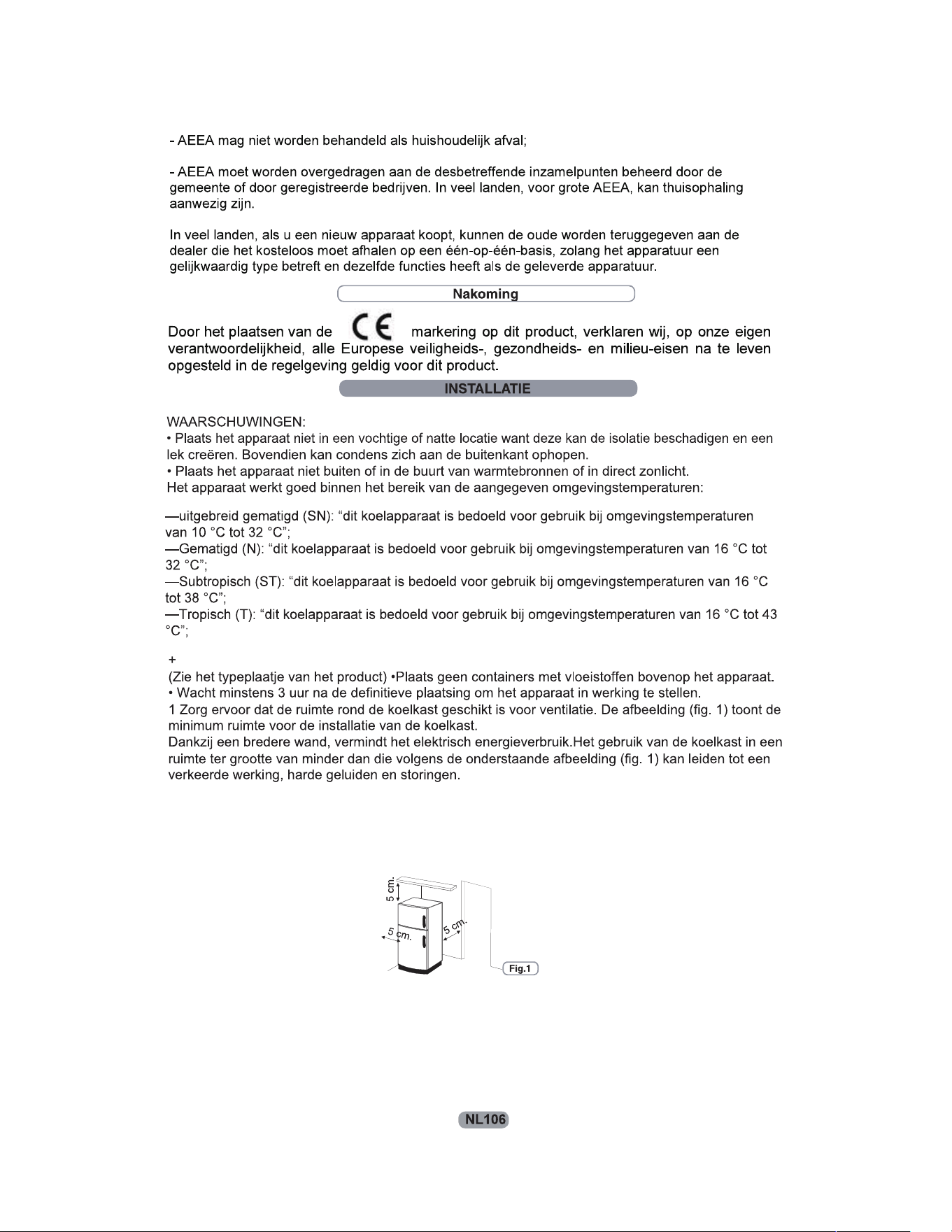 - AEEA mag niet worden behandeld als huishoudelijk afval;

- AEEA moet worden overgedragen aan de desbetreffende inzamelpunten beheerd door de gemeente of door geregistreerde bedrijven. In veel landen, voor grote AEEA, kan thuisophaling aanwezig zijn.

In veel landen, als u een nieuw apparaat koopt, kunnen de oude worden teruggegeven aan de dealer die het kosteloos moet afhalen op een één-op-één-basis, zolang het apparatuur een gelijkwaardig type betreft en dezelfde functies heeft als de geleverde apparatuur.

Nakoming

Door het plaatsen van de CE markering op dit product, verklaren wij, op onze eigen verantwoordelijkheid, alle Europese veiligheids-, gezondheids- en milieu-eisen na te leven opgesteld in de regelgeving geldig voor dit product.

INSTALLATIE

WAARSCHUWINGEN:
• Plaats het apparaat niet in een vochtige of natte locatie want deze kan de isolatie beschadigen en een lek creëren. Bovendien kan condens zich aan de buitenkant ophopen.
• Plaats het apparaat niet buiten of in de buurt van warmtebronnen of in direct zonlicht.
Het apparaat werkt goed binnen het bereik van de aangegeven omgevingstemperaturen:

—uitgebreid gematigd (SN): "dit koelapparaat is bedoeld voor gebruik bij omgevingstemperaturen van 10 °C tot 32 °C";
—Gematigd (N): "dit koelapparaat is bedoeld voor gebruik bij omgevingstemperaturen van 16 °C tot 32 °C";
—Subtropisch (ST): "dit koelapparaat is bedoeld voor gebruik bij omgevingstemperaturen van 16 °C tot 38 °C";
—Tropisch (T): "dit koelapparaat is bedoeld voor gebruik bij omgevingstemperaturen van 16 °C tot 43 °C";

+
(Zie het typeplaatje van het product) •Plaats geen containers met vloeistoffen bovenop het apparaat.
• Wacht minstens 3 uur na de definitieve plaatsing om het apparaat in werking te stellen.
1 Zorg ervoor dat de ruimte rond de koelkast geschikt is voor ventilatie. De afbeelding (fig. 1) toont de minimum ruimte voor de installatie van de koelkast.
Dankzij een bredere wand, vermindt het elektrisch energieverbruik.Het gebruik van de koelkast in een ruimte ter grootte van minder dan die volgens de onderstaande afbeelding (fig. 1) kan leiden tot een verkeerde werking, harde geluiden en storingen.

5 cm.
5 cm.
5 cm.
Fig.1

NL106